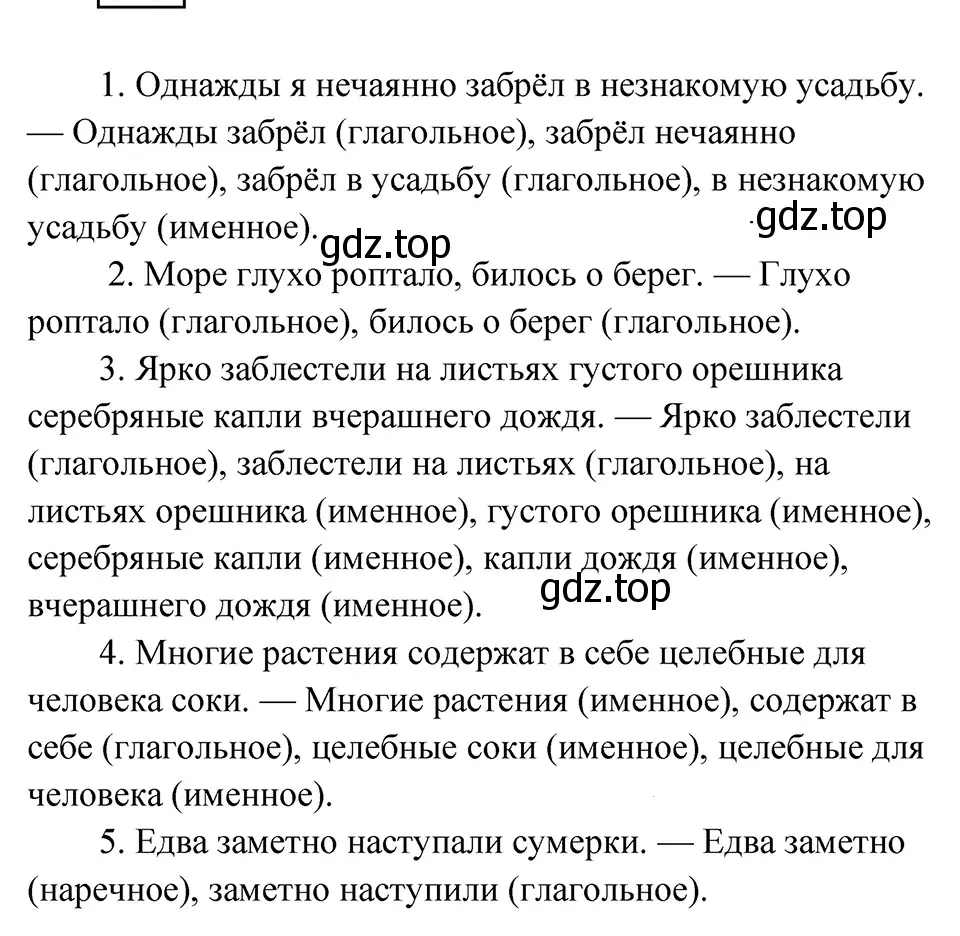 1. Однажды я нечаянно забрёл в незнакомую усадьбу. — Однажды забрёл (глагольное), забрёл нечаянно (глагольное), забрёл в усадьбу (глагольное), в незнакомую усадьбу (именное).

gdz.top

gdz.top

2. Море глухо роптало, билось о берег. — Глухо роптало (глагольное), билось о берег (глагольное).

3. Ярко заблестели на листьях густого орешника серебряные капли вчерашнего дождя. — Ярко заблестели (глагольное), заблестели на листьях (глагольное), на листьях орешника (именное), густого орешника (именное), серебряные капли (именное), капли дождя (именное), вчерашнего дождя (именное).

gdz.top

4. Многие растения содержат в себе целебные для человека соки. — Многие растения (именное), содержат в себе (глагольное), целебные соки (именное), целебные для человека (именное).

5. Едва заметно наступали сумерки. — Едва заметно (наречное), заметно наступили (глагольное).